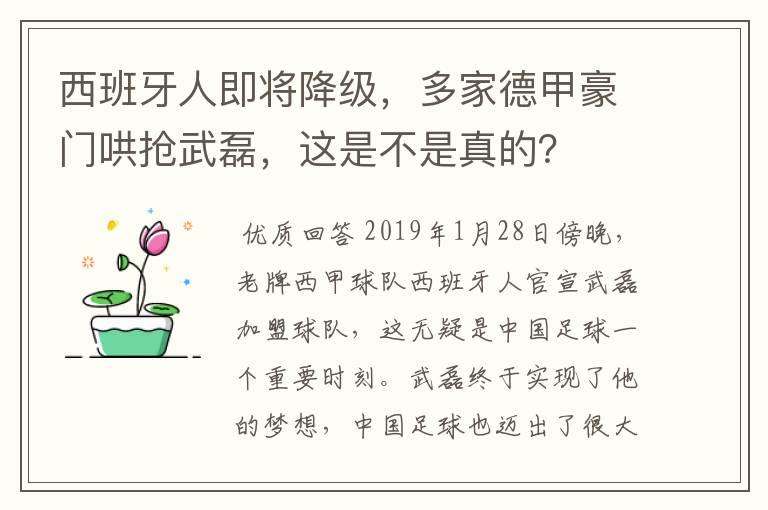 西班牙人即将降级，多家德甲豪门哄抢武磊，这是不是真的？

优质回答 2019年1月28日傍晚，老牌西甲球队西班牙人官宣武磊加盟球队，这无疑是中国足球一个重要时刻。武磊终于实现了他的梦想，中国足球也迈出了很大